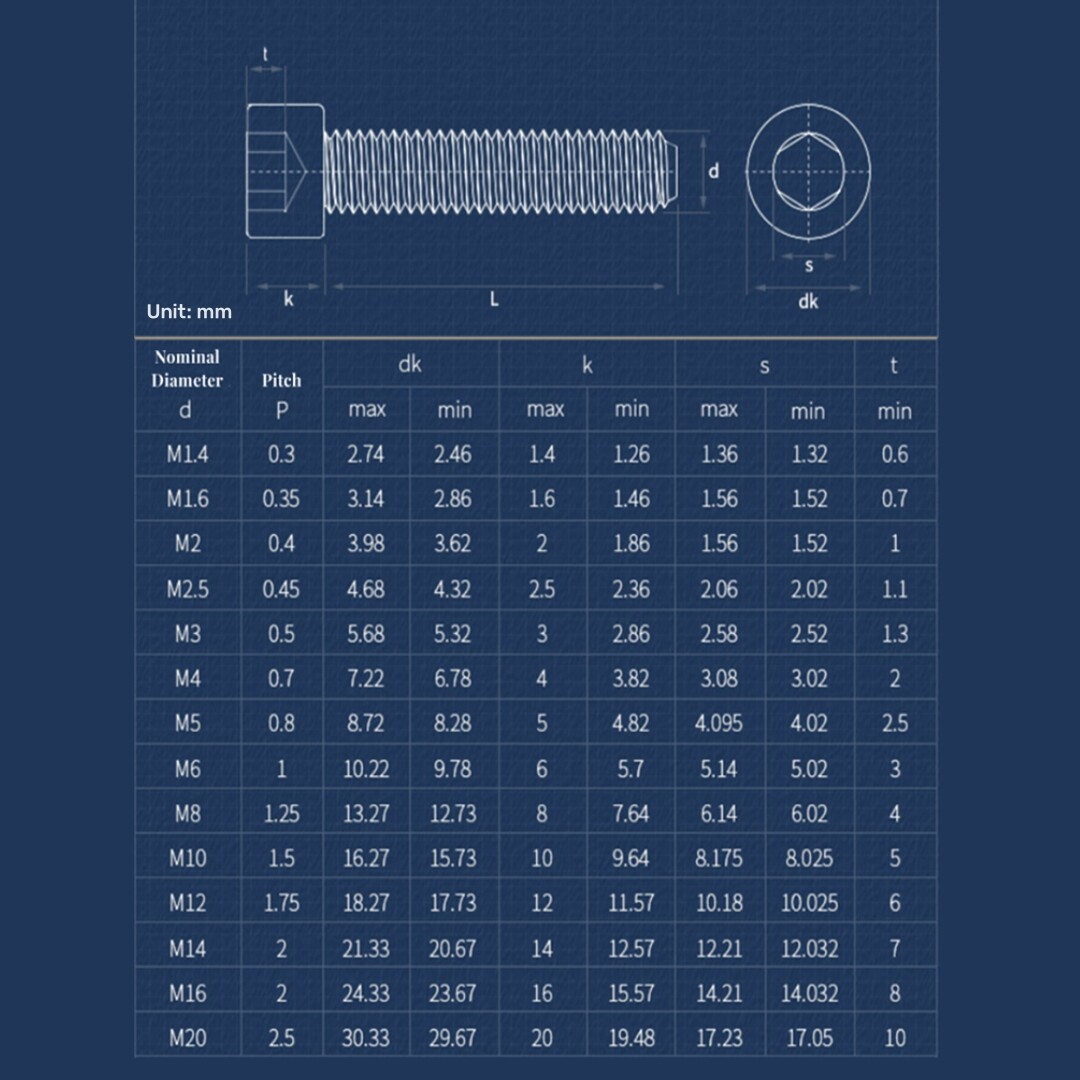 t

d

s

k

L

dk

Unit: mm

| Nominal Diameter d | Pitch P | dk max | dk min | k max | k min | s max | s min | t min |
|---|---|---|---|---|---|---|---|---|
| M1.4 | 0.3 | 2.74 | 2.46 | 1.4 | 1.26 | 1.36 | 1.32 | 0.6 |
| M1.6 | 0.35 | 3.14 | 2.86 | 1.6 | 1.46 | 1.56 | 1.52 | 0.7 |
| M2 | 0.4 | 3.98 | 3.62 | 2 | 1.86 | 1.56 | 1.52 | 1 |
| M2.5 | 0.45 | 4.68 | 4.32 | 2.5 | 2.36 | 2.06 | 2.02 | 1.1 |
| M3 | 0.5 | 5.68 | 5.32 | 3 | 2.86 | 2.58 | 2.52 | 1.3 |
| M4 | 0.7 | 7.22 | 6.78 | 4 | 3.82 | 3.08 | 3.02 | 2 |
| M5 | 0.8 | 8.72 | 8.28 | 5 | 4.82 | 4.095 | 4.02 | 2.5 |
| M6 | 1 | 10.22 | 9.78 | 6 | 5.7 | 5.14 | 5.02 | 3 |
| M8 | 1.25 | 13.27 | 12.73 | 8 | 7.64 | 6.14 | 6.02 | 4 |
| M10 | 1.5 | 16.27 | 15.73 | 10 | 9.64 | 8.175 | 8.025 | 5 |
| M12 | 1.75 | 18.27 | 17.73 | 12 | 11.57 | 10.18 | 10.025 | 6 |
| M14 | 2 | 21.33 | 20.67 | 14 | 12.57 | 12.21 | 12.032 | 7 |
| M16 | 2 | 24.33 | 23.67 | 16 | 15.57 | 14.21 | 14.032 | 8 |
| M20 | 2.5 | 30.33 | 29.67 | 20 | 19.48 | 17.23 | 17.05 | 10 |